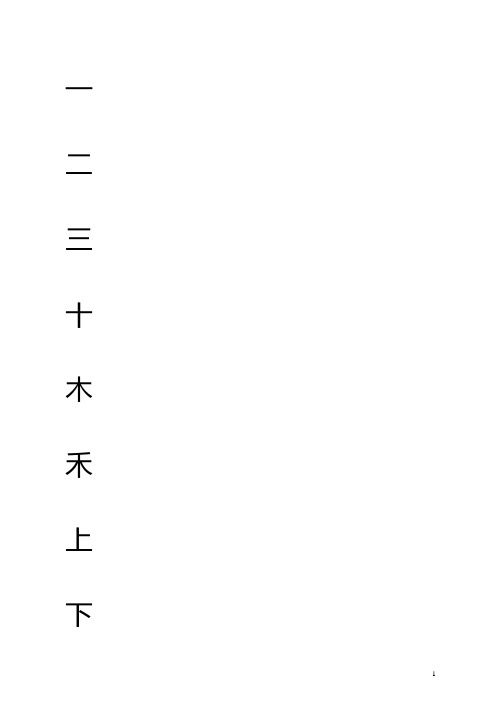 一

二

三

十

木

禾

上

下

1